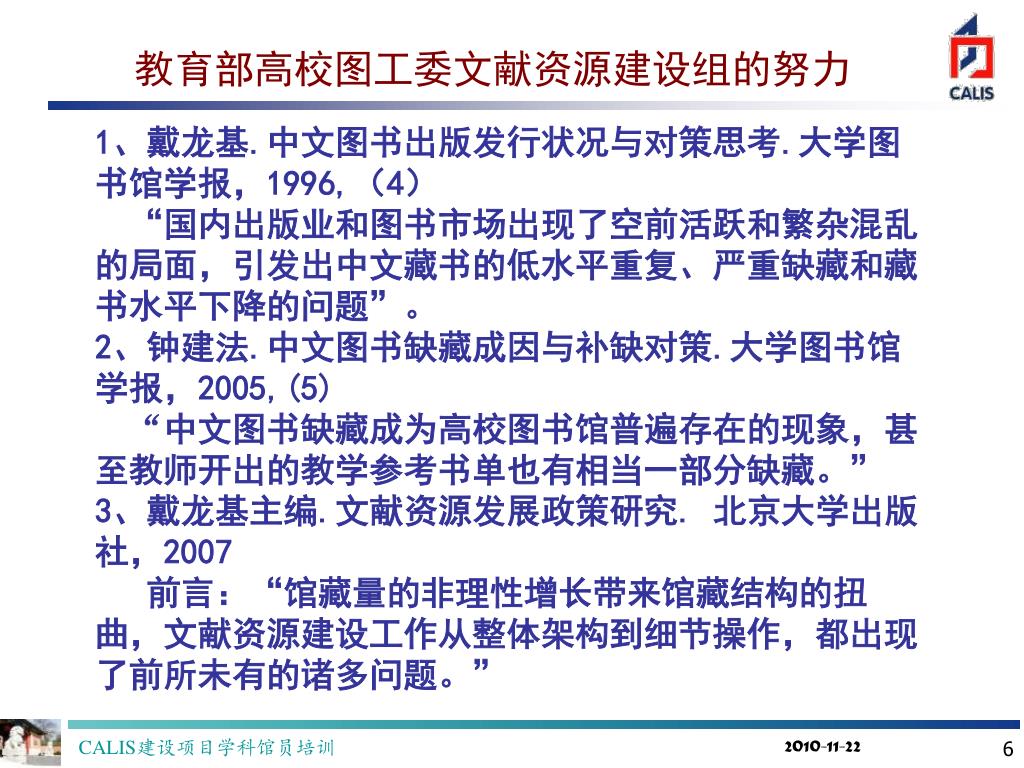 教育部高校图工委文献资源建设组的努力

CALIS

1、戴龙基.中文图书出版发行状况与对策思考.大学图书馆学报，1996,（4）

“国内出版业和图书市场出现了空前活跃和繁杂混乱的局面，引发出中文藏书的低水平重复、严重缺藏和藏书水平下降的问题”。

2、钟建法.中文图书缺藏成因与补缺对策.大学图书馆学报，2005,(5)

“中文图书缺藏成为高校图书馆普遍存在的现象，甚至教师开出的教学参考书单也有相当一部分缺藏。”

3、戴龙基主编.文献资源发展政策研究. 北京大学出版社，2007

前言：“馆藏量的非理性增长带来馆藏结构的扭曲，文献资源建设工作从整体架构到细节操作，都出现了前所未有的诸多问题。”

CALIS建设项目学科馆员培训

2010-11-22

6